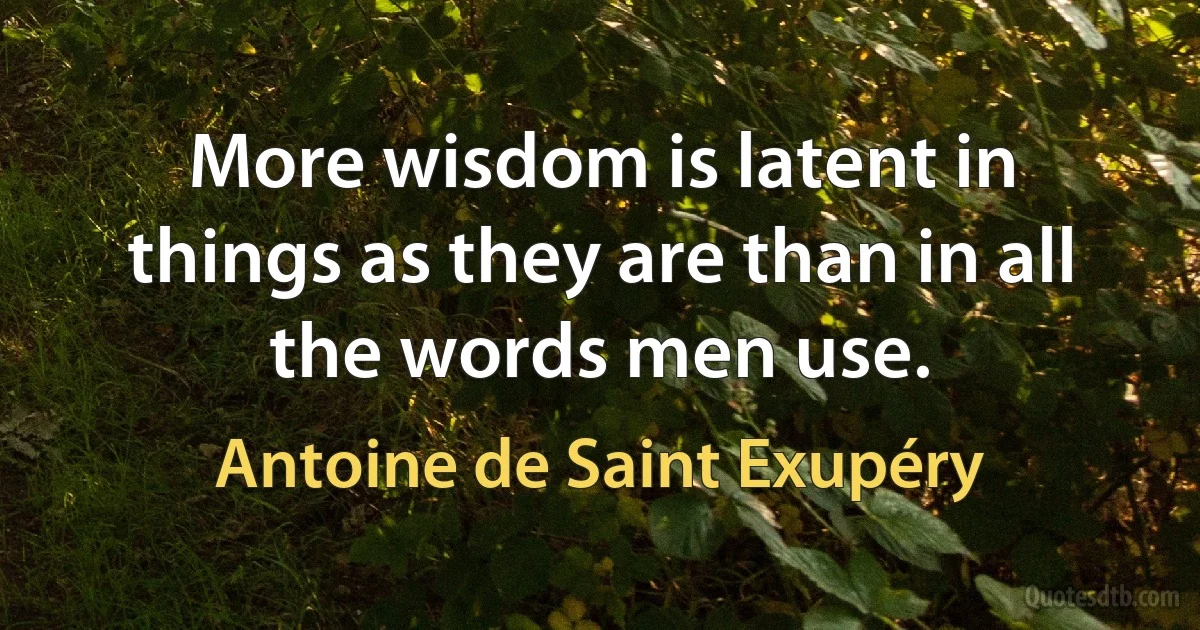 More wisdom is latent in things as they are than in all the words men use.

Antoine de Saint Exupéry

Quotesdtb.com